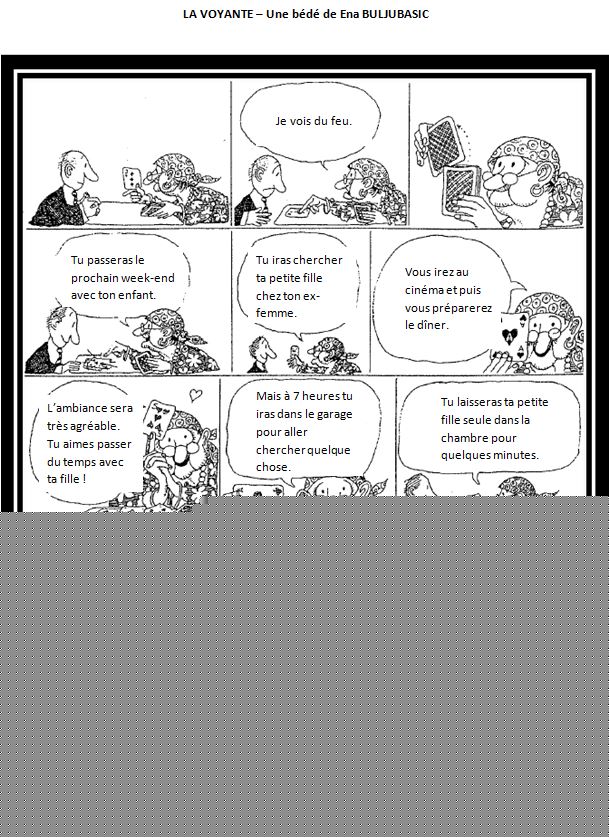 LA VOYANTE – Une bédé de Ena BULJUBASIC

Je vois du feu.

Tu passeras le prochain week-end avec ton enfant.

Tu iras chercher ta petite fille chez ton ex-femme.

Vous irez au cinéma et puis vous préparerez le dîner.

L'ambiance sera très agréable. Tu aimes passer du temps avec ta fille !

Mais à 7 heures tu iras dans le garage pour aller chercher quelque chose.

Tu laisseras ta petite fille seule dans la chambre pour quelques minutes.